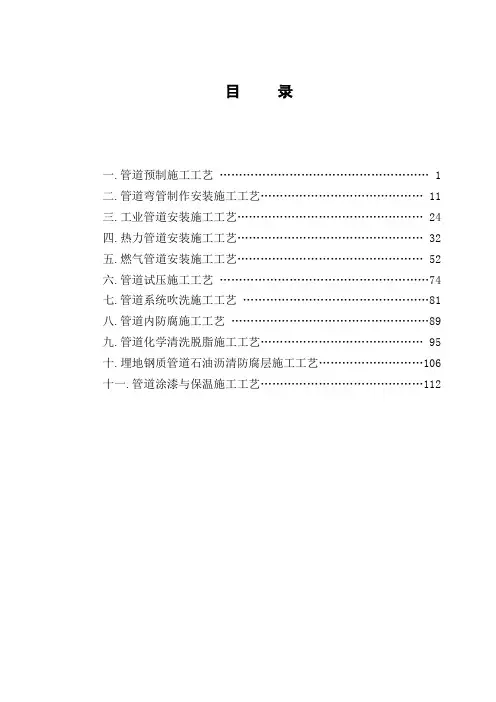 目 录

一.管道预制施工工艺 1
二.管道弯管制作安装施工工艺 11
三.工业管道安装施工工艺 24
四.热力管道安装施工工艺 32
五.燃气管道安装施工工艺 52
六.管道试压施工工艺 74
七.管道系统吹洗施工工艺 81
八.管道内防腐施工工艺 89
九.管道化学清洗脱脂施工工艺 95
十.埋地钢质管道石油沥清防腐层施工工艺 106
十一.管道涂漆与保温施工工艺 112